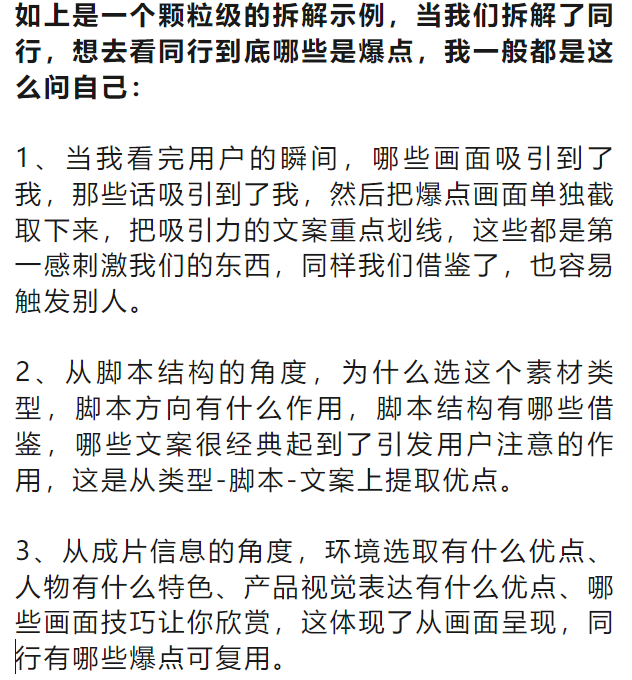 如上是一个颗粒级的拆解示例，当我们拆解了同行，想去看同行到底哪些是爆点，我一般都是这么问自己：

1、当我看完用户的瞬间，哪些画面吸引到了我，那些话吸引到了我，然后把爆点画面单独截取下来，把吸引力的文案重点划线，这些都是第一感刺激我们的东西，同样我们借鉴了，也容易触发别人。

2、从脚本结构的角度，为什么选这个素材类型，脚本方向有什么作用，脚本结构有哪些借鉴，哪些文案很经典起到了引发用户注意的作用，这是从类型-脚本-文案上提取优点。

3、从成片信息的角度，环境选取有什么优点、人物有什么特色、产品视觉表达有什么优点、哪些画面技巧让你欣赏，这体现了从画面呈现，同行有哪些爆点可复用。